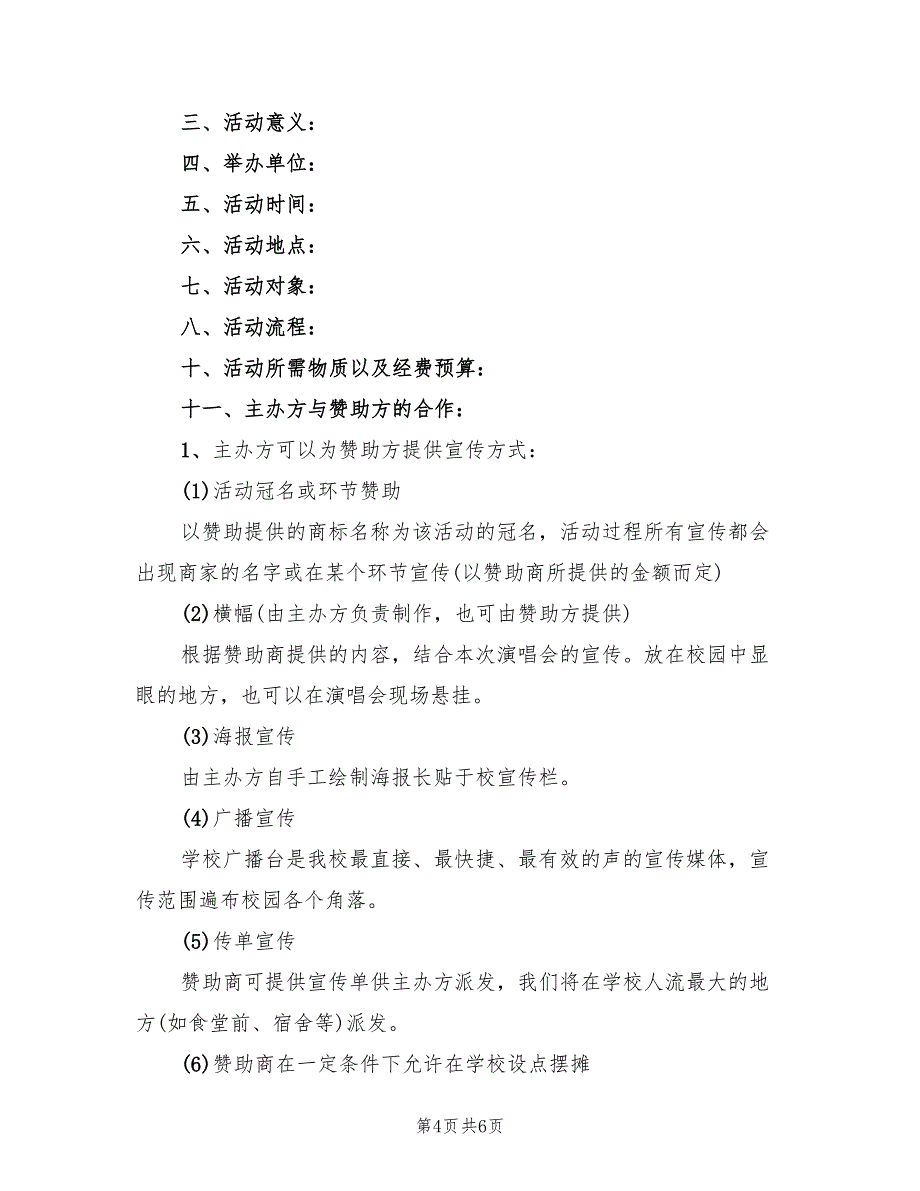 三、活动意义：

四、举办单位：

五、活动时间：

六、活动地点：

七、活动对象：

八、活动流程：

十、活动所需物质以及经费预算：

十一、主办方与赞助方的合作：

1、主办方可以为赞助方提供宣传方式：

(1)活动冠名或环节赞助

以赞助提供的商标名称为该活动的冠名，活动过程所有宣传都会出现商家的名字或在某个环节宣传(以赞助商所提供的金额而定)

(2)横幅(由主办方负责制作，也可由赞助方提供)

根据赞助商提供的内容，结合本次演唱会的宣传。放在校园中显眼的地方，也可以在演唱会现场悬挂。

(3)海报宣传

由主办方自手工绘制海报长贴于校宣传栏。

(4)广播宣传

学校广播台是我校最直接、最快捷、最有效的声的宣传媒体，宣传范围遍布校园各个角落。

(5)传单宣传

赞助商可提供宣传单供主办方派发，我们将在学校人流最大的地方(如食堂前、宿舍等)派发。

(6)赞助商在一定条件下允许在学校设点摆摊

第4页 共6页